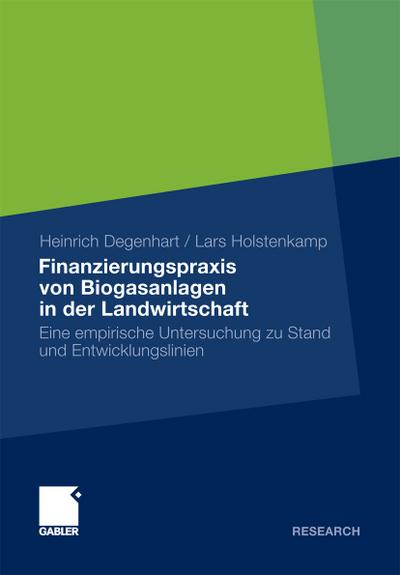 Heinrich Degenhart / Lars Holstenkamp

Finanzierungspraxis von Biogasanlagen in der Landwirtschaft

Eine empirische Untersuchung zu Stand und Entwicklungslinien

GABLER

RESEARCH